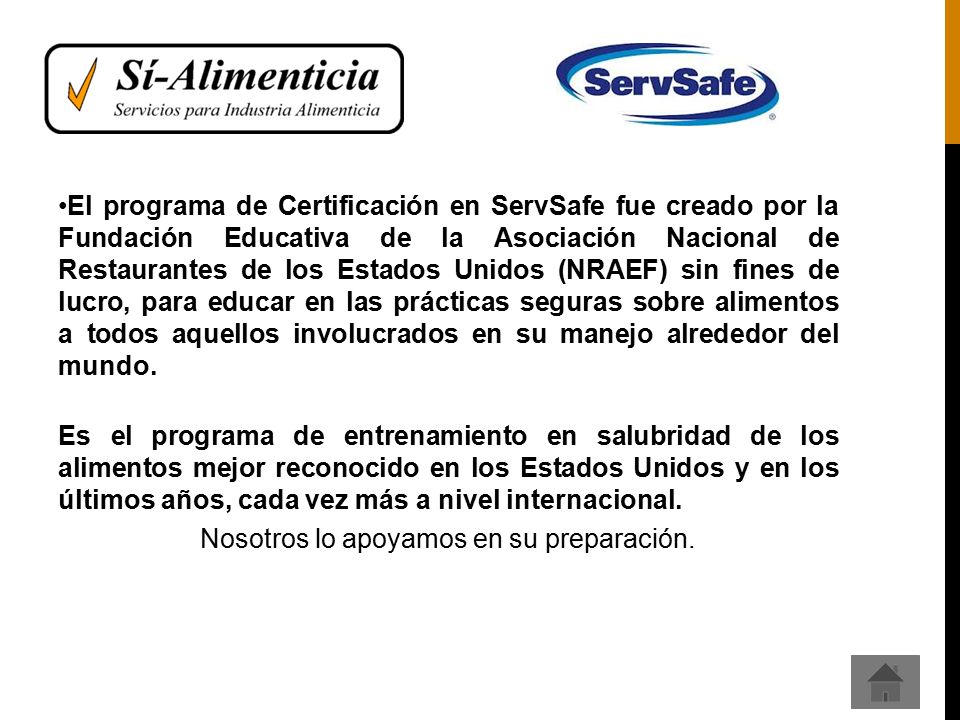 Sí-Alimenticia
Servicios para Industria Alimenticia

ServSafe®

•El programa de Certificación en ServSafe fue creado por la Fundación Educativa de la Asociación Nacional de Restaurantes de los Estados Unidos (NRAEF) sin fines de lucro, para educar en las prácticas seguras sobre alimentos a todos aquellos involucrados en su manejo alrededor del mundo.

Es el programa de entrenamiento en salubridad de los alimentos mejor reconocido en los Estados Unidos y en los últimos años, cada vez más a nivel internacional.

Nosotros lo apoyamos en su preparación.